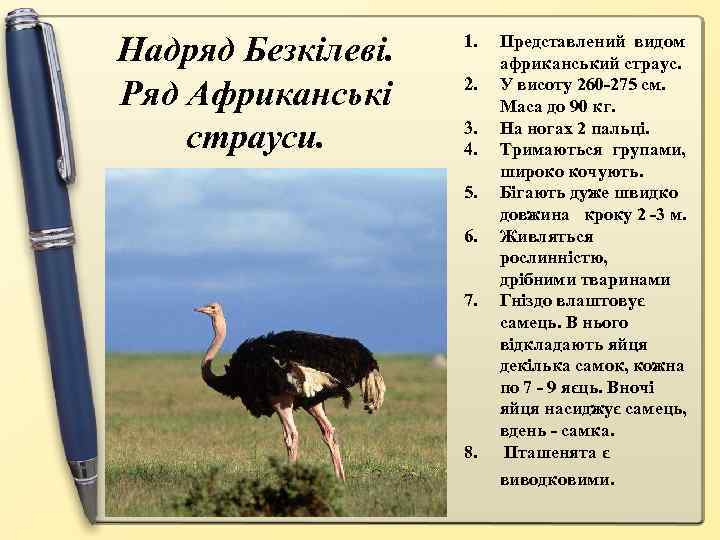 Надряд Безкілеві. Ряд Африканські страуси.

1. Представлений видом африканський страус.
2. У висоту 260-275 см. Маса до 90 кг.
3. На ногах 2 пальці.
4. Тримаються групами, широко кочують.
5. Бігають дуже швидко довжина кроку 2 -3 м.
6. Живляться рослинністю, дрібними тваринами
7. Гніздо влаштовує самець. В нього відкладають яйця декілька самок, кожна по 7 - 9 яєць. Вночі яйця насиджує самець, вдень - самка.
8. Пташенята є виводковими.